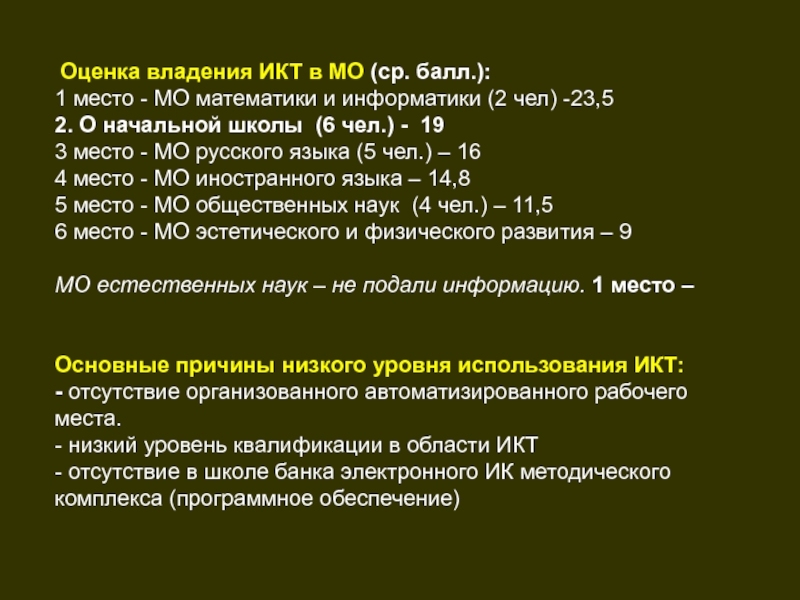 Оценка владения ИКТ в МО (ср. балл.):
1 место - МО математики и информатики (2 чел) -23,5
2. О начальной школы (6 чел.) - 19
3 место - МО русского языка (5 чел.) – 16
4 место - МО иностранного языка – 14,8
5 место - МО общественных наук (4 чел.) – 11,5
6 место - МО эстетического и физического развития – 9

МО естественных наук – не подали информацию. 1 место –

Основные причины низкого уровня использования ИКТ:
- отсутствие организованного автоматизированного рабочего места.
- низкий уровень квалификации в области ИКТ
- отсутствие в школе банка электронного ИК методического комплекса (программное обеспечение)